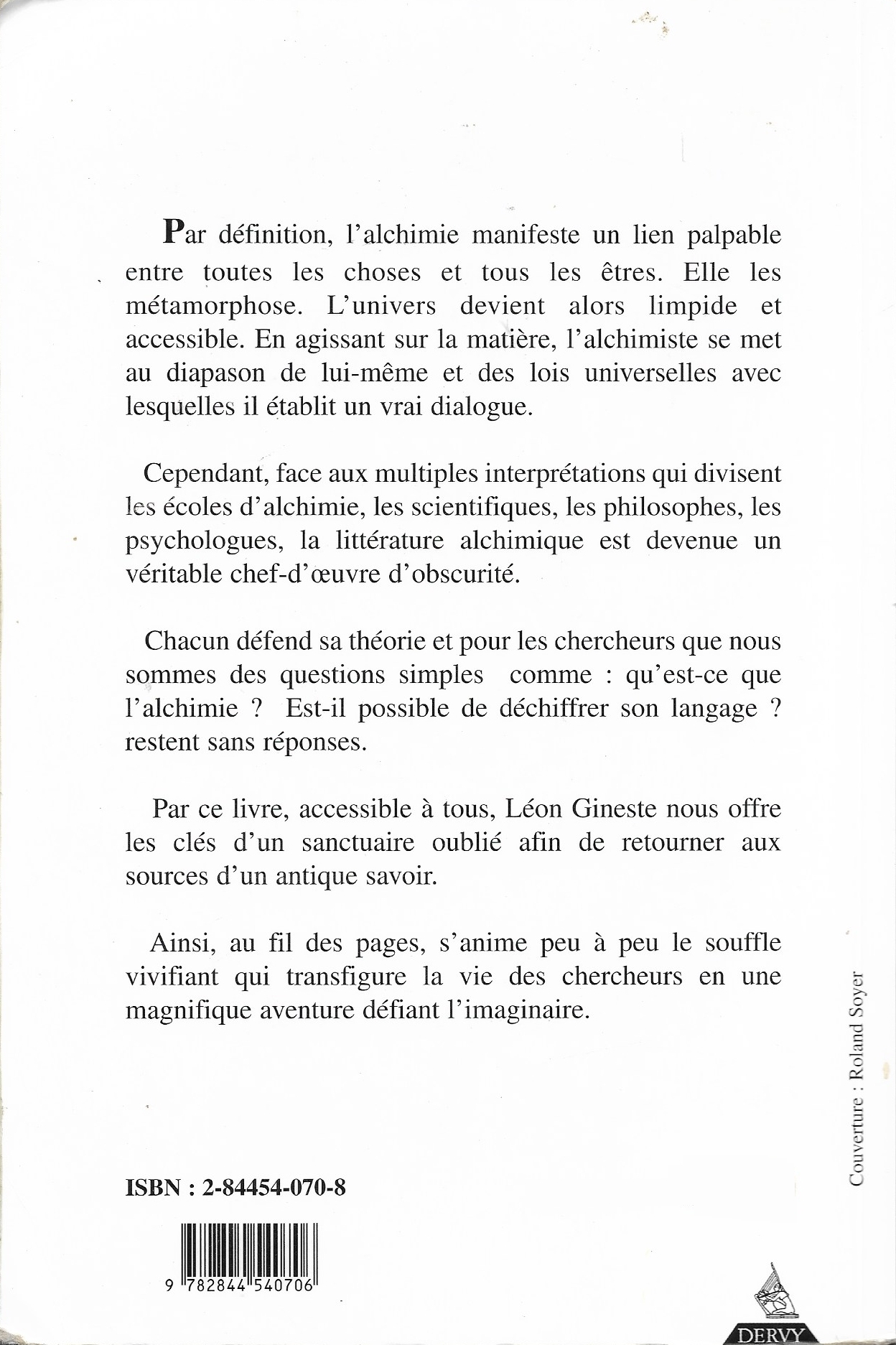 Par définition, l'alchimie manifeste un lien palpable entre toutes les choses et tous les êtres. Elle les métamorphose. L'univers devient alors limpide et accessible. En agissant sur la matière, l'alchimiste se met au diapason de lui-même et des lois universelles avec lesquelles il établit un vrai dialogue.

Cependant, face aux multiples interprétations qui divisent les écoles d'alchimie, les scientifiques, les philosophes, les psychologues, la littérature alchimique est devenue un véritable chef-d'œuvre d'obscurité.

Chacun défend sa théorie et pour les chercheurs que nous sommes des questions simples comme : qu'est-ce que l'alchimie ? Est-il possible de déchiffrer son langage ? restent sans réponses.

Par ce livre, accessible à tous, Léon Gineste nous offre les clés d'un sanctuaire oublié afin de retourner aux sources d'un antique savoir.

Ainsi, au fil des pages, s'anime peu à peu le souffle vivifiant qui transfigure la vie des chercheurs en une magnifique aventure défiant l'imaginaire.

Couverture : Roland Soyer

ISBN : 2-84454-070-8

9 782844 540706

DERVY